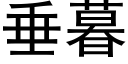 垂暮